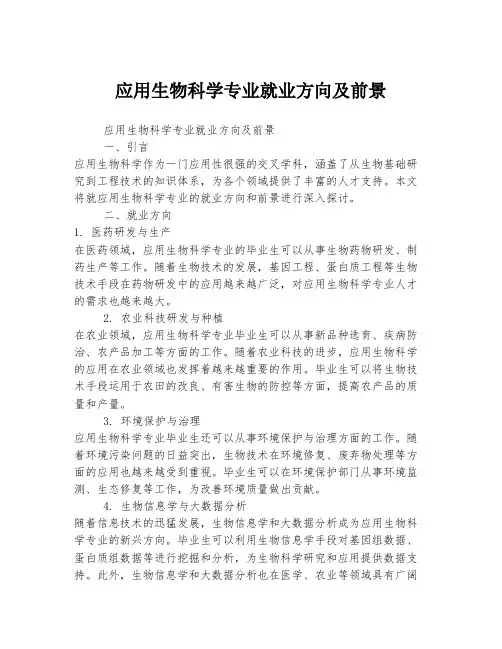 应用生物科学专业就业方向及前景

应用生物科学专业就业方向及前景

一、引言

应用生物科学作为一门应用性很强的交叉学科，涵盖了从生物基础研究到工程技术的知识体系，为各个领域提供了丰富的人才支持。本文将就应用生物科学专业的就业方向和前景进行深入探讨。

二、就业方向

1. 医药研发与生产

在医药领域，应用生物科学专业的毕业生可以从事生物药物研发、制药生产等工作。随着生物技术的发展，基因工程、蛋白质工程等生物技术手段在药物研发中的应用越来越广泛，对应用生物科学专业人才的需求也越来越大。

2. 农业科技研发与种植

在农业领域，应用生物科学专业毕业生可以从事新品种选育、疾病防治、农产品加工等方面的工作。随着农业科技的进步，应用生物科学的应用在农业领域也发挥着越来越重要的作用。毕业生可以将生物技术手段运用于农田的改良、有害生物的防控等方面，提高农产品的质量和产量。

3. 环境保护与治理

应用生物科学专业毕业生还可以从事环境保护与治理方面的工作。随着环境污染问题的日益突出，生物技术在环境修复、废弃物处理等方面的应用也越来越受到重视。毕业生可以在环境保护部门从事环境监测、生态修复等工作，为改善环境质量做出贡献。

4. 生物信息学与大数据分析

随着信息技术的迅猛发展，生物信息学和大数据分析成为应用生物科学专业的新兴方向。毕业生可以利用生物信息学手段对基因组数据、蛋白质组数据等进行挖掘和分析，为生物科学研究和应用提供数据支持。此外，生物信息学和大数据分析也在医学、农业等领域具有广阔